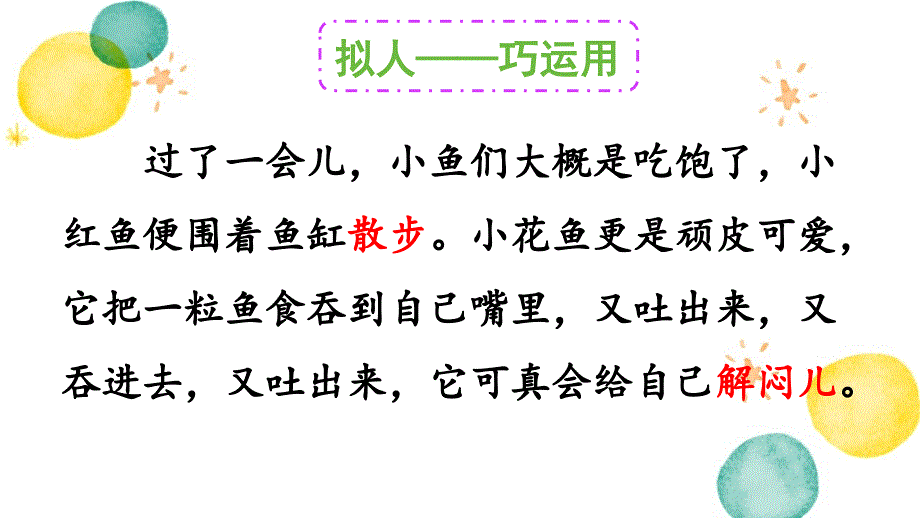 拟人——巧运用

过了一会儿，小鱼们大概是吃饱了，小红鱼便围着鱼缸散步。小花鱼更是顽皮可爱，它把一粒鱼食吞到自己嘴里，又吐出来，又吞进去，又吐出来，它可真会给自己解闷儿。